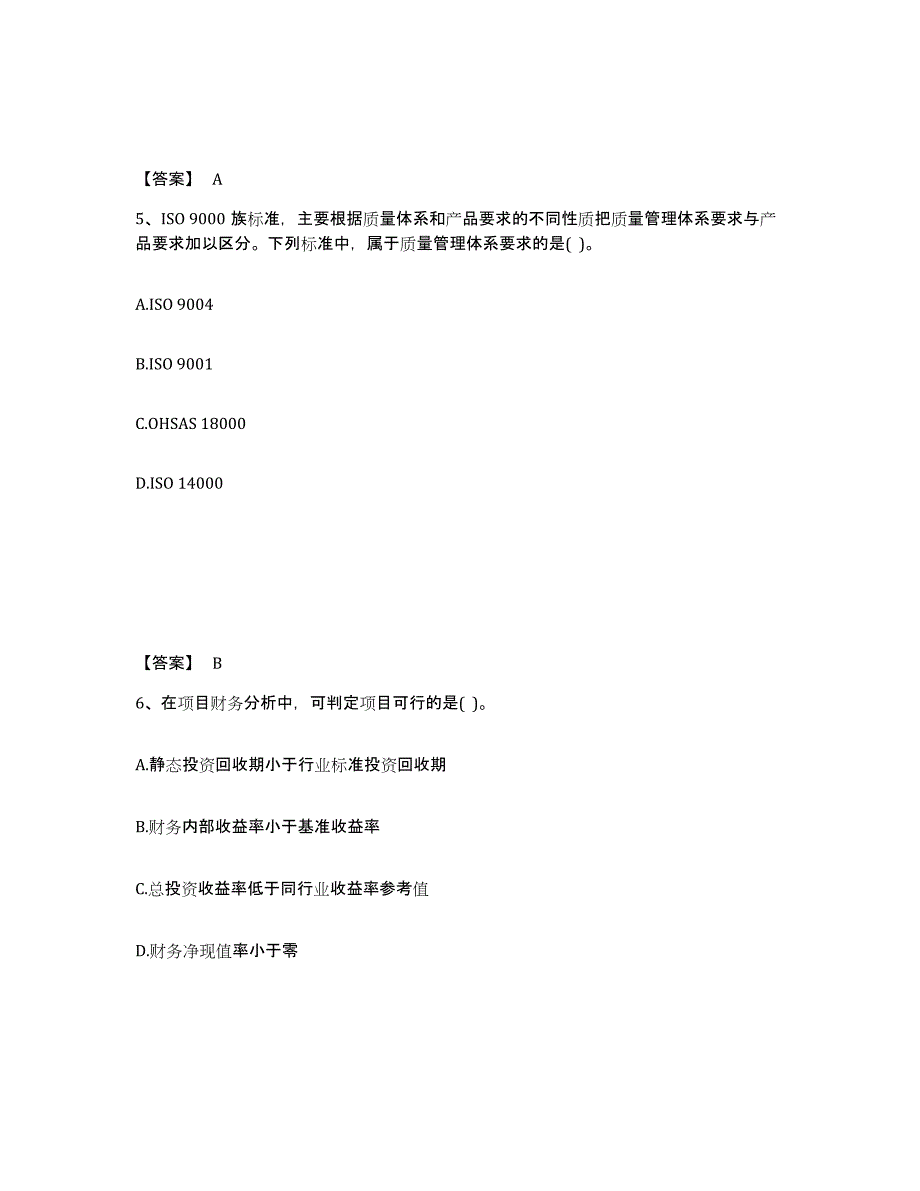 【答案】 A

5、ISO 9000 族标准，主要根据质量体系和产品要求的不同性质把质量管理体系要求与产品要求加以区分。下列标准中，属于质量管理体系要求的是( )。

A.ISO 9004

B.ISO 9001

C.OHSAS 18000

D.ISO 14000

【答案】 B

6、在项目财务分析中，可判定项目可行的是( )。

A.静态投资回收期小于行业标准投资回收期

B.财务内部收益率小于基准收益率

C.总投资收益率低于同行业收益率参考值

D.财务净现值率小于零